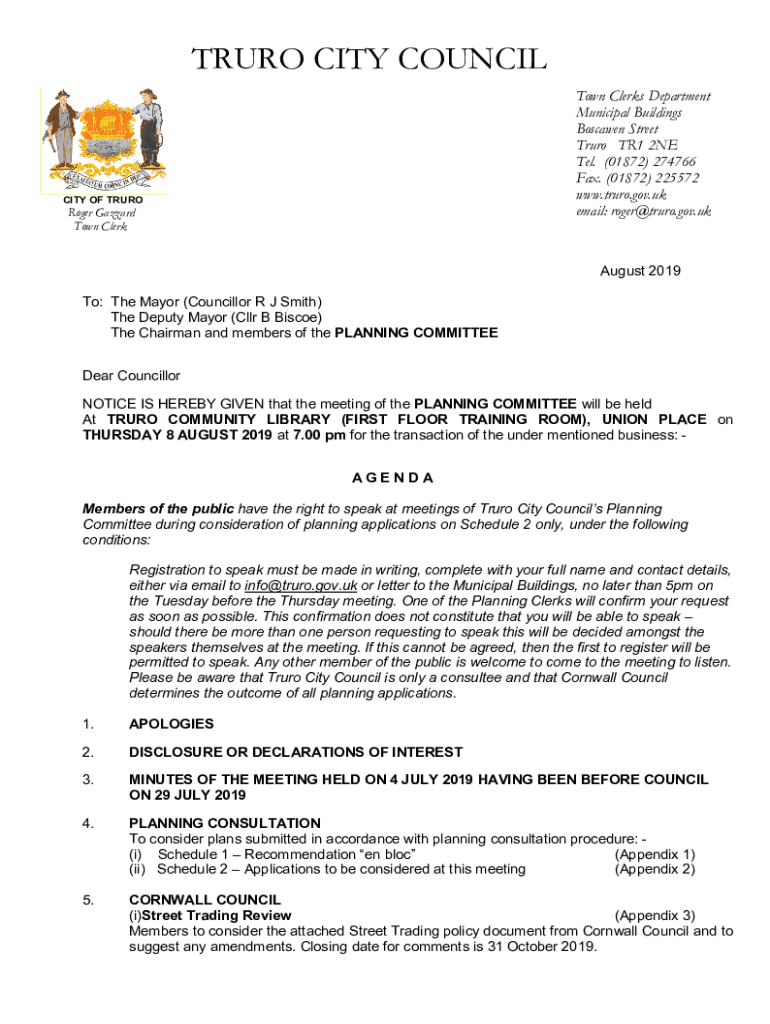 TRURO CITY COUNCIL

CITY OF TRURO
Roger Gazzard
Town Clerk

Town Clerks Department
Municipal Buildings
Boscawen Street
Truro TR1 2NE
Tel. (01872) 274766
Fax. (01872) 225572
www.truro.gov.uk
email: roger@truro.gov.uk

August 2019

To: The Mayor (Councillor R J Smith)
The Deputy Mayor (Cllr B Biscoe)
The Chairman and members of the PLANNING COMMITTEE

Dear Councillor

NOTICE IS HEREBY GIVEN that the meeting of the PLANNING COMMITTEE will be held At TRURO COMMUNITY LIBRARY (FIRST FLOOR TRAINING ROOM), UNION PLACE on THURSDAY 8 AUGUST 2019 at 7.00 pm for the transaction of the under mentioned business: -

A G E N D A

Members of the public have the right to speak at meetings of Truro City Council's Planning Committee during consideration of planning applications on Schedule 2 only, under the following conditions:

Registration to speak must be made in writing, complete with your full name and contact details, either via email to info@truro.gov.uk or letter to the Municipal Buildings, no later than 5pm on the Tuesday before the Thursday meeting. One of the Planning Clerks will confirm your request as soon as possible. This confirmation does not constitute that you will be able to speak – should there be more than one person requesting to speak this will be decided amongst the speakers themselves at the meeting. If this cannot be agreed, then the first to register will be permitted to speak. Any other member of the public is welcome to come to the meeting to listen. Please be aware that Truro City Council is only a consultee and that Cornwall Council determines the outcome of all planning applications.

1. APOLOGIES

2. DISCLOSURE OR DECLARATIONS OF INTEREST

3. MINUTES OF THE MEETING HELD ON 4 JULY 2019 HAVING BEEN BEFORE COUNCIL ON 29 JULY 2019

4. PLANNING CONSULTATION
To consider plans submitted in accordance with planning consultation procedure: -
(i) Schedule 1 – Recommendation "en bloc" (Appendix 1)
(ii) Schedule 2 – Applications to be considered at this meeting (Appendix 2)

5. CORNWALL COUNCIL
(i)Street Trading Review (Appendix 3)
Members to consider the attached Street Trading policy document from Cornwall Council and to suggest any amendments. Closing date for comments is 31 October 2019.